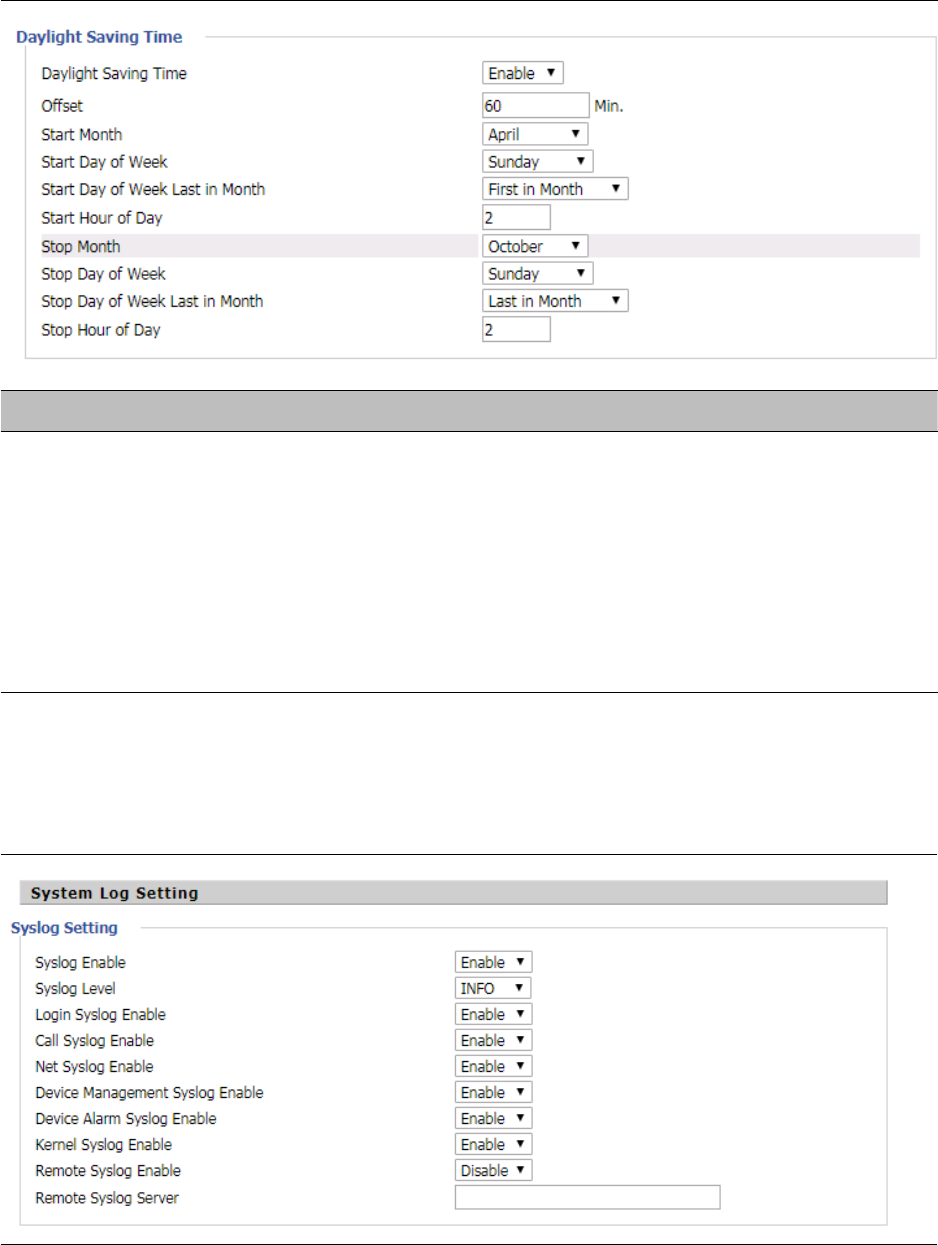 Daylight Saving Time

Daylight Saving Time Enable
Offset 60 Min.
Start Month April
Start Day of Week Sunday
Start Day of Week Last in Month First in Month
Start Hour of Day 2
Stop Month October
Stop Day of Week Sunday
Stop Day of Week Last in Month Last in Month
Stop Hour of Day 2

System Log Setting

Syslog Setting

Syslog Enable Enable
Syslog Level INFO
Login Syslog Enable Enable
Call Syslog Enable Enable
Net Syslog Enable Enable
Device Management Syslog Enable Enable
Device Alarm Syslog Enable Enable
Kernel Syslog Enable Enable
Remote Syslog Enable Disable
Remote Syslog Server